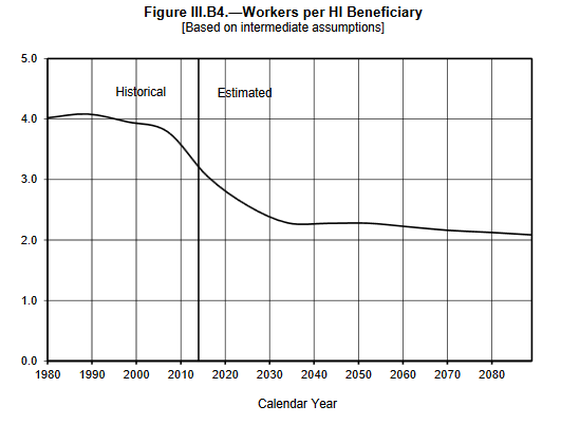 Figure III.B4.—Workers per HI Beneficiary
[Based on intermediate assumptions]

5.0
4.0
3.0
2.0
1.0
0.0

Historical
Estimated

1980 1990 2000 2010 2020 2030 2040 2050 2060 2070 2080

Calendar Year